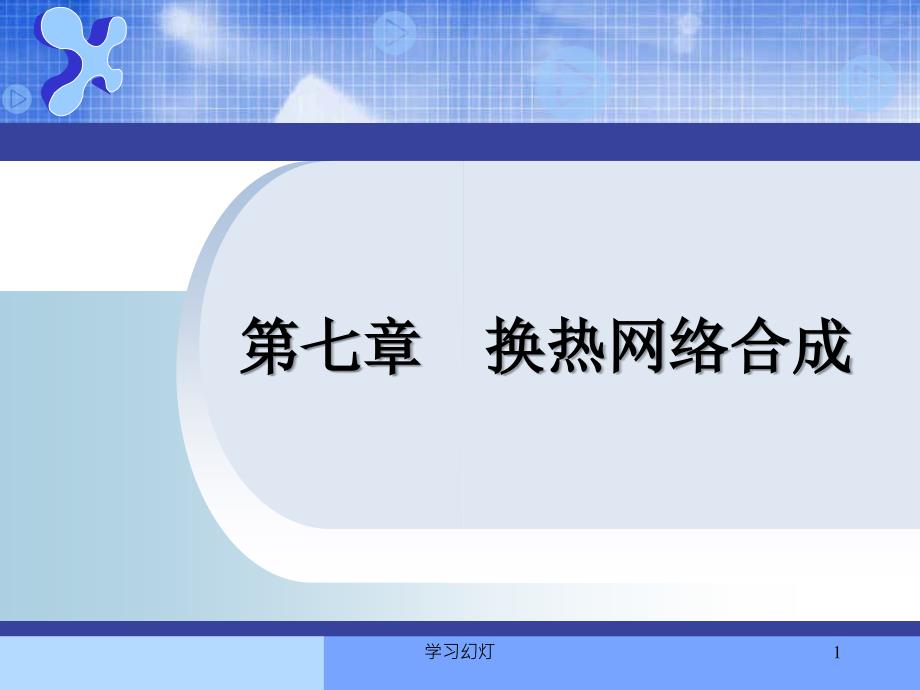 第七章　换热网络合成

学习幻灯

1